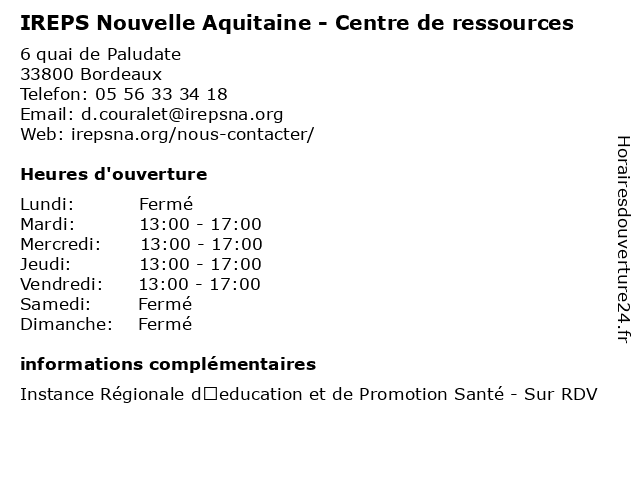 IREPS Nouvelle Aquitaine - Centre de ressources

6 quai de Paludate
33800 Bordeaux
Telefon: 05 56 33 34 18
Email: d.couralet@irepsna.org
Web: irepsna.org/nous-contacter/

Heures d'ouverture

| Lundi: | Fermé |
|---|---|
| Mardi: | 13:00 - 17:00 |
| Mercredi: | 13:00 - 17:00 |
| Jeudi: | 13:00 - 17:00 |
| Vendredi: | 13:00 - 17:00 |
| Samedi: | Fermé |
| Dimanche: | Fermé |

informations complémentaires

Instance Régionale d□education et de Promotion Santé - Sur RDV

Horairesdouverture24.fr